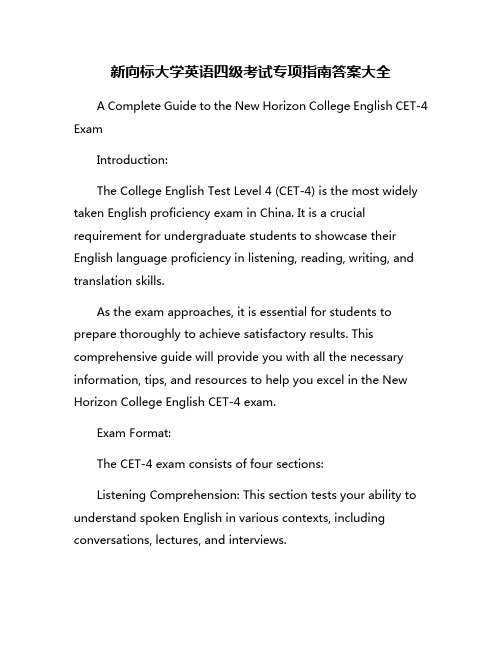 新向标大学英语四级考试专项指南答案大全

A Complete Guide to the New Horizon College English CET-4 Exam

Introduction:

The College English Test Level 4 (CET-4) is the most widely taken English proficiency exam in China. It is a crucial requirement for undergraduate students to showcase their English language proficiency in listening, reading, writing, and translation skills.

As the exam approaches, it is essential for students to prepare thoroughly to achieve satisfactory results. This comprehensive guide will provide you with all the necessary information, tips, and resources to help you excel in the New Horizon College English CET-4 exam.

Exam Format:

The CET-4 exam consists of four sections:

Listening Comprehension: This section tests your ability to understand spoken English in various contexts, including conversations, lectures, and interviews.